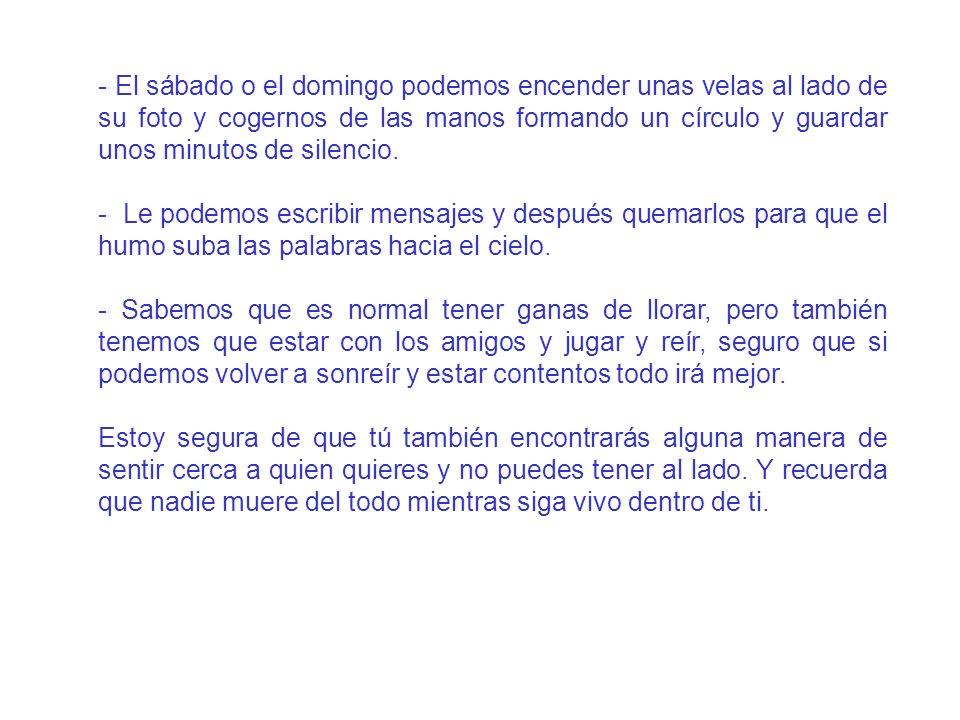 - El sábado o el domingo podemos encender unas velas al lado de su foto y cogernos de las manos formando un círculo y guardar unos minutos de silencio.

- Le podemos escribir mensajes y después quemarlos para que el humo suba las palabras hacia el cielo.

- Sabemos que es normal tener ganas de llorar, pero también tenemos que estar con los amigos y jugar y reír, seguro que si podemos volver a sonreír y estar contentos todo irá mejor.

Estoy segura de que tú también encontrarás alguna manera de sentir cerca a quien quieres y no puedes tener al lado. Y recuerda que nadie muere del todo mientras siga vivo dentro de ti.